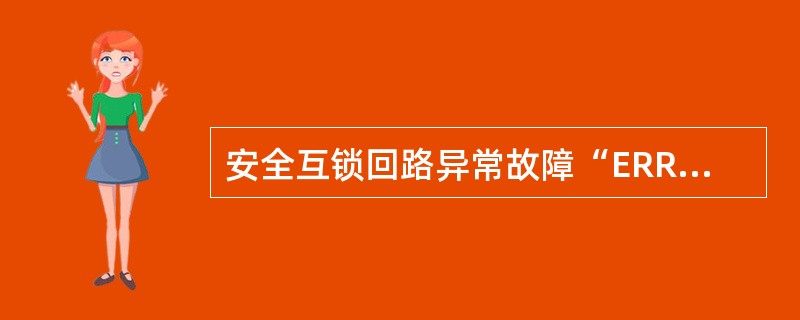 安全互锁回路异常故障“ERR...